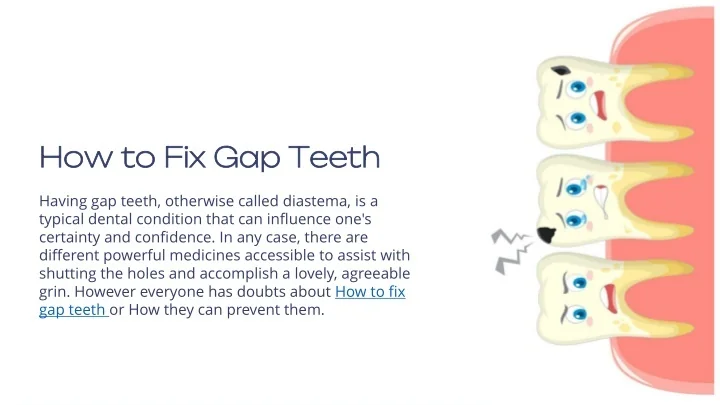 How to Fix Gap Teeth

Having gap teeth, otherwise called diastema, is a typical dental condition that can influence one's certainty and confidence. In any case, there are different powerful medicines accessible to assist with shutting the holes and accomplish a lovely, agreeable grin. However everyone has doubts about How to fix gap teeth or How they can prevent them.